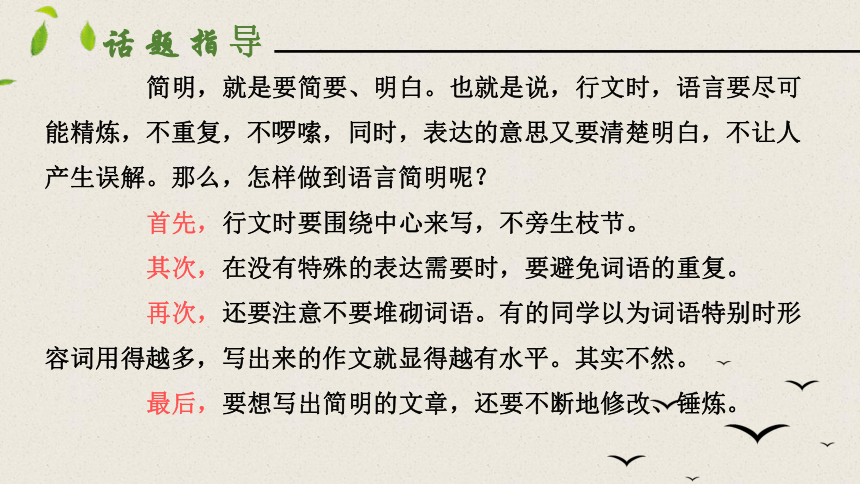 话题指导

简明，就是要简要、明白。也就是说，行文时，语言要尽可能精炼，不重复，不啰嗦，同时，表达的意思又要清楚明白，不让人产生误解。那么，怎样做到语言简明呢？

首先，行文时要围绕中心来写，不旁生枝节。

其次，在没有特殊的表达需要时，要避免词语的重复。

再次，还要注意不要堆砌词语。有的同学以为词语特别时形容词用得越多，写出来的作文就显得越有水平。其实不然。

最后，要想写出简明的文章，还要不断地修改、锤炼。